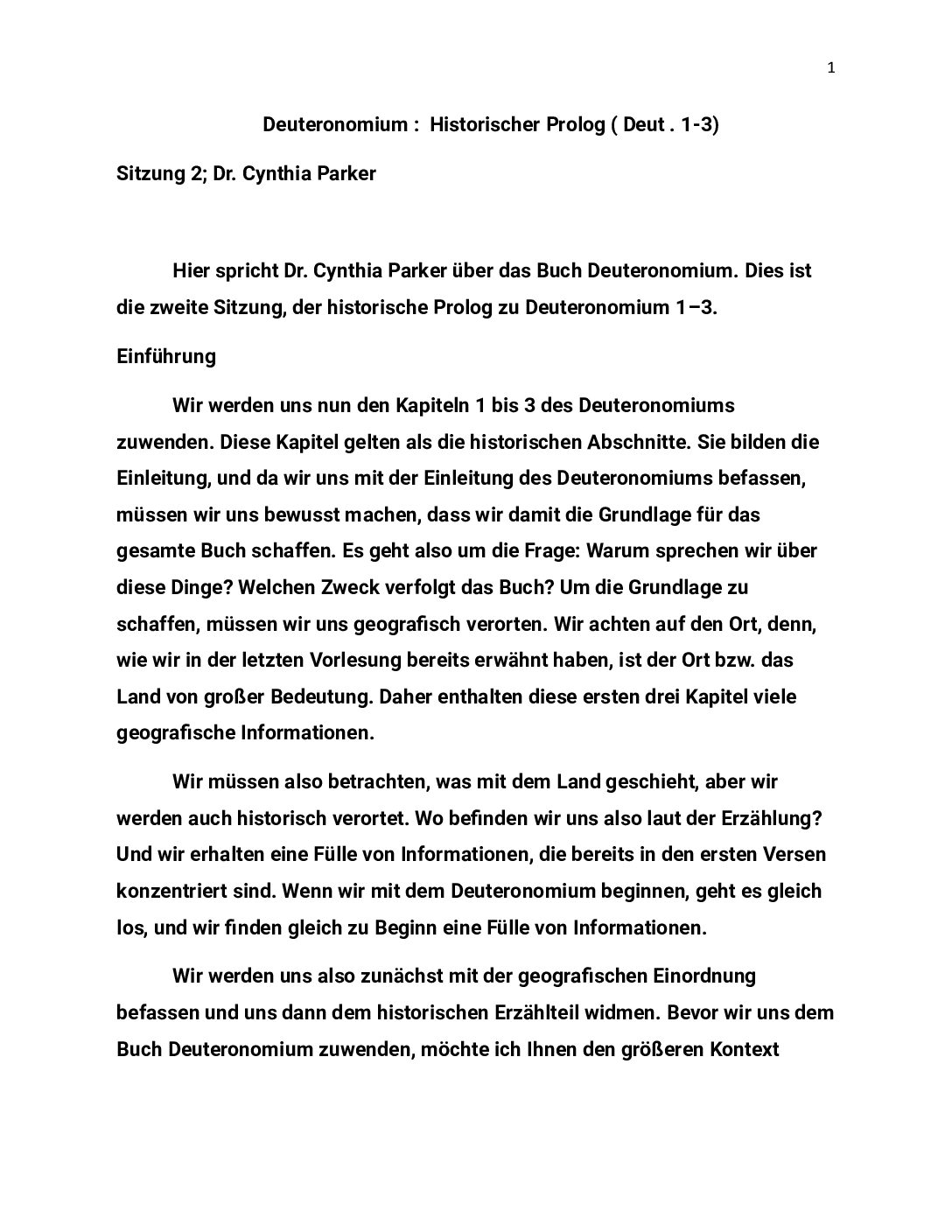 1

Deuteronomium : Historischer Prolog ( Deut . 1-3)

Sitzung 2; Dr. Cynthia Parker

Hier spricht Dr. Cynthia Parker über das Buch Deuteronomium. Dies ist die zweite Sitzung, der historische Prolog zu Deuteronomium 1–3.

Einführung

Wir werden uns nun den Kapiteln 1 bis 3 des Deuteronomiums zuwenden. Diese Kapitel gelten als die historischen Abschnitte. Sie bilden die Einleitung, und da wir uns mit der Einleitung des Deuteronomiums befassen, müssen wir uns bewusst machen, dass wir damit die Grundlage für das gesamte Buch schaffen. Es geht also um die Frage: Warum sprechen wir über diese Dinge? Welchen Zweck verfolgt das Buch? Um die Grundlage zu schaffen, müssen wir uns geografisch verorten. Wir achten auf den Ort, denn, wie wir in der letzten Vorlesung bereits erwähnt haben, ist der Ort bzw. das Land von großer Bedeutung. Daher enthalten diese ersten drei Kapitel viele geografische Informationen.

Wir müssen also betrachten, was mit dem Land geschieht, aber wir werden auch historisch verortet. Wo befinden wir uns also laut der Erzählung? Und wir erhalten eine Fülle von Informationen, die bereits in den ersten Versen konzentriert sind. Wenn wir mit dem Deuteronomium beginnen, geht es gleich los, und wir finden gleich zu Beginn eine Fülle von Informationen.

Wir werden uns also zunächst mit der geografischen Einordnung befassen und uns dann dem historischen Erzählteil widmen. Bevor wir uns dem Buch Deuteronomium zuwenden, möchte ich Ihnen den größeren Kontext